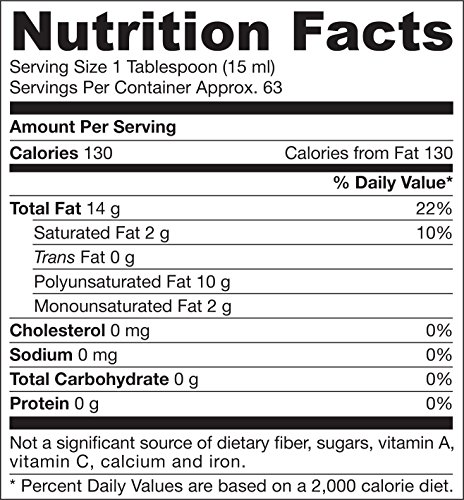 Nutrition Facts
Serving Size 1 Tablespoon (15 ml)
Servings Per Container Approx. 63

Amount Per Serving

Calories 130 Calories from Fat 130

% Daily Value*

Total Fat 14 g 22%

Saturated Fat 2 g 10%

Trans Fat 0 g

Polyunsaturated Fat 10 g

Monounsaturated Fat 2 g

Cholesterol 0 mg 0%

Sodium 0 mg 0%

Total Carbohydrate 0 g 0%

Protein 0 g 0%

Not a significant source of dietary fiber, sugars, vitamin A, vitamin C, calcium and iron.

* Percent Daily Values are based on a 2,000 calorie diet.